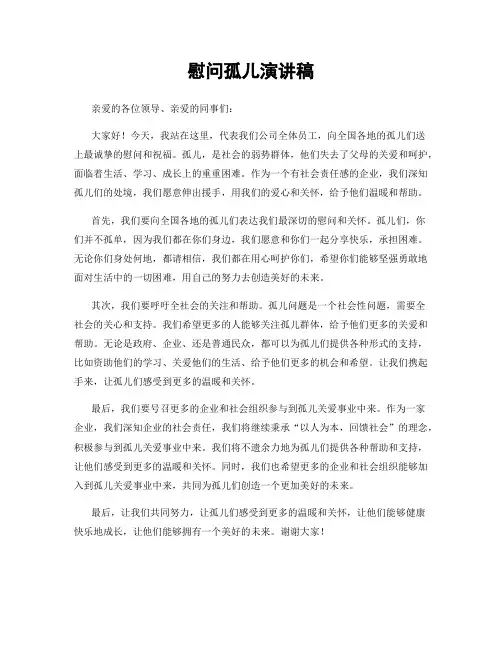 慰问孤儿演讲稿

亲爱的各位领导、亲爱的同事们:

大家好!今天,我站在这里,代表我们公司全体员工,向全国各地的孤儿们送上最诚挚的慰问和祝福。孤儿,是社会的弱势群体,他们失去了父母的关爱和呵护,面临着生活、学习、成长上的重重困难。作为一个有社会责任感的企业,我们深知孤儿们的处境,我们愿意伸出援手,用我们的爱心和关怀,给予他们温暖和帮助。

首先,我们要向全国各地的孤儿们表达我们最深切的慰问和关怀。孤儿们,你们并不孤单,因为我们都在你们身边,我们愿意和你们一起分享快乐,承担困难。无论你们身处何地,都请相信,我们都在用心呵护你们,希望你们能够坚强勇敢地面对生活中的一切困难,用自己的努力去创造美好的未来。

其次,我们要呼吁全社会的关注和帮助。孤儿问题是一个社会性问题,需要全社会的关心和支持。我们希望更多的人能够关注孤儿群体,给予他们更多的关爱和帮助。无论是政府、企业、还是普通民众,都可以为孤儿们提供各种形式的支持,比如资助他们的学习、关爱他们的生活、给予他们更多的机会和希望。让我们携起手来,让孤儿们感受到更多的温暖和关怀。

最后,我们要号召更多的企业和社会组织参与到孤儿关爱事业中来。作为一家企业,我们深知企业的社会责任,我们将继续秉承“以人为本,回馈社会”的理念,积极参与到孤儿关爱事业中来。我们将不遗余力地为孤儿们提供各种帮助和支持,让他们感受到更多的温暖和关怀。同时,我们也希望更多的企业和社会组织能够加入到孤儿关爱事业中来,共同为孤儿们创造一个更加美好的未来。

最后,让我们共同努力,让孤儿们感受到更多的温暖和关怀,让他们能够健康快乐地成长,让他们能够拥有一个美好的未来。谢谢大家!